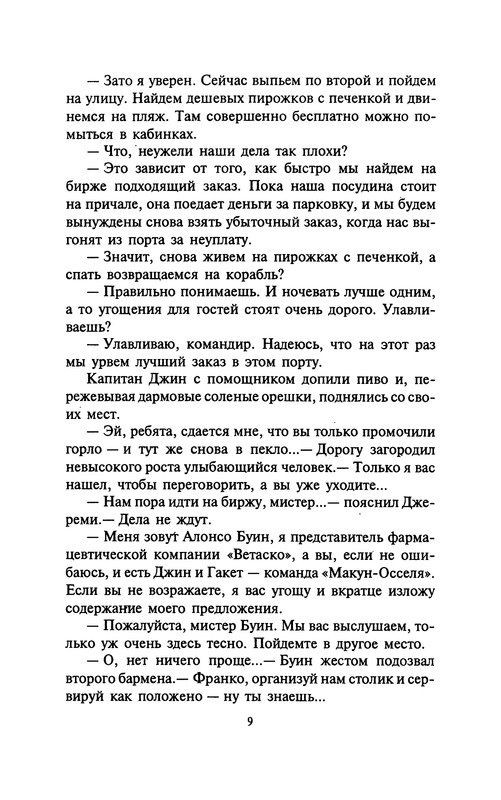 — Зато я уверен. Сейчас выпьем по второй и пойдем на улицу. Найдем дешевых пирожков с печенкой и двинемся на пляж. Там совершенно бесплатно можно помыться в кабинках.

— Что, неужели наши дела так плохи?

— Это зависит от того, как быстро мы найдем на бирже подходящий заказ. Пока наша посудина стоит на причале, она поедает деньги за парковку, и мы будем вынуждены снова взять убыточный заказ, когда нас выгонят из порта за неуплату.

— Значит, снова живем на пирожках с печенкой, а спать возвращаемся на корабль?

— Правильно понимаешь. И ночевать лучше одним, а то угощения для гостей стоят очень дорого. Улавливаешь?

— Улавливаю, командир. Надеюсь, что на этот раз мы урвем лучший заказ в этом порту.

Капитан Джин с помощником допили пиво и, пережевывая дармовые соленые орешки, поднялись со своих мест.

— Эй, ребята, сдается мне, что вы только промочили горло — и тут же снова в пекло...— Дорогу загородил невысокого роста улыбающийся человек.— Только я вас нашел, чтобы переговорить, а вы уже уходите...

— Нам пора идти на биржу, мистер...— пояснил Джереми.— Дела не ждут.

— Меня зовут Алонсо Буин, я представитель фармацевтической компании «Ветаско», а вы, если не ошибаюсь, и есть Джин и Гакет — команда «Макун-Осселя». Если вы не возражаете, я вас угощу и вкратце изложу содержание моего предложения.

— Пожалуйста, мистер Буин. Мы вас выслушаем, только уж очень здесь тесно. Пойдемте в другое место.

— О, нет ничего проще...— Буин жестом подозвал второго бармена.— Франко, организуй нам столик и сервируй как положено — ну ты знаешь...

9